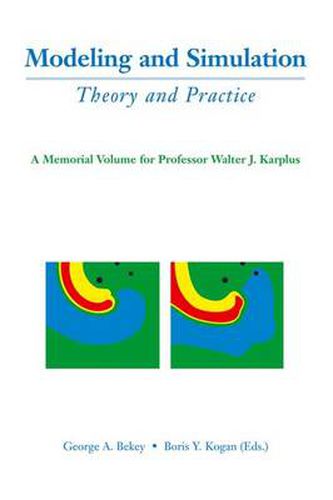 Modeling and Simulation

Theory and Practice

A Memorial Volume for Professor Walter J. Karplus

George A. Bekey • Boris Y. Kogan (Eds.)